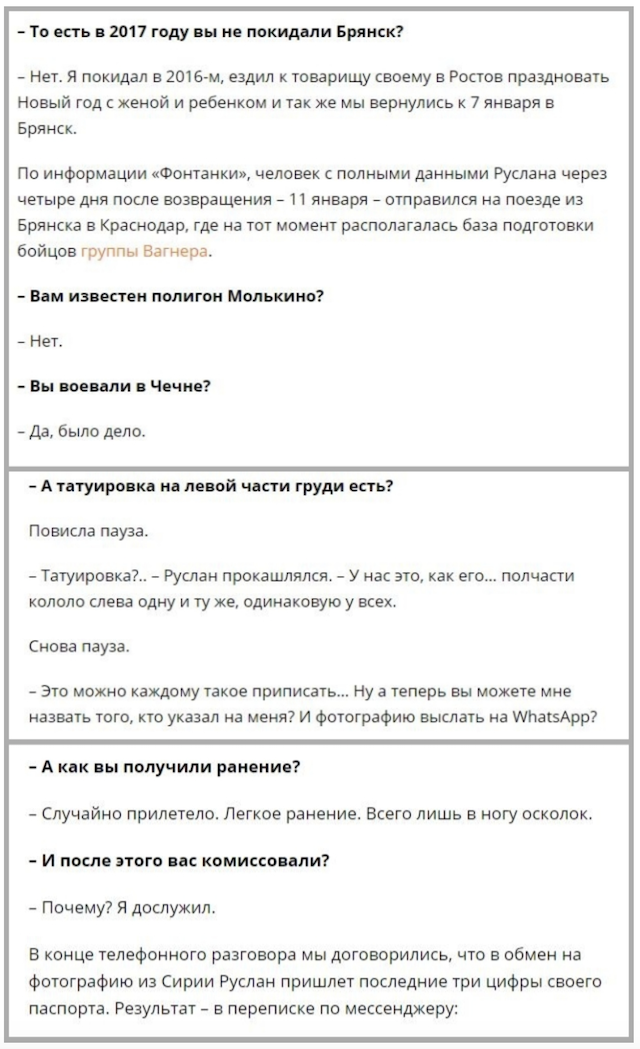 – То есть в 2017 году вы не покидали Брянск?

– Нет. Я покидал в 2016-м, ездил к товарищу своему в Ростов праздновать Новый год с женой и ребенком и так же мы вернулись к 7 января в Брянск.

По информации «Фонтанки», человек с полными данными Руслана через четыре дня после возвращения – 11 января – отправился на поезде из Брянска в Краснодар, где на тот момент располагалась база подготовки бойцов группы Вагнера.

– Вам известен полигон Молькино?

– Нет.

– Вы воевали в Чечне?

– Да, было дело.

– А татуировка на левой части груди есть?

Повисла пауза.

– Татуировка?.. – Руслан прокашлялся. – У нас это, как его... полчасти кололо слева одну и ту же, одинаковую у всех.

Снова пауза.

– Это можно каждому такое приписать... Ну а теперь вы можете мне назвать того, кто указал на меня? И фотографию выслать на WhatsApp?

– А как вы получили ранение?

– Случайно прилетело. Легкое ранение. Всего лишь в ногу осколок.

– И после этого вас комиссовали?

– Почему? Я дослужил.

В конце телефонного разговора мы договорились, что в обмен на фотографию из Сирии Руслан пришлет последние три цифры своего паспорта. Результат – в переписке по мессенджеру: